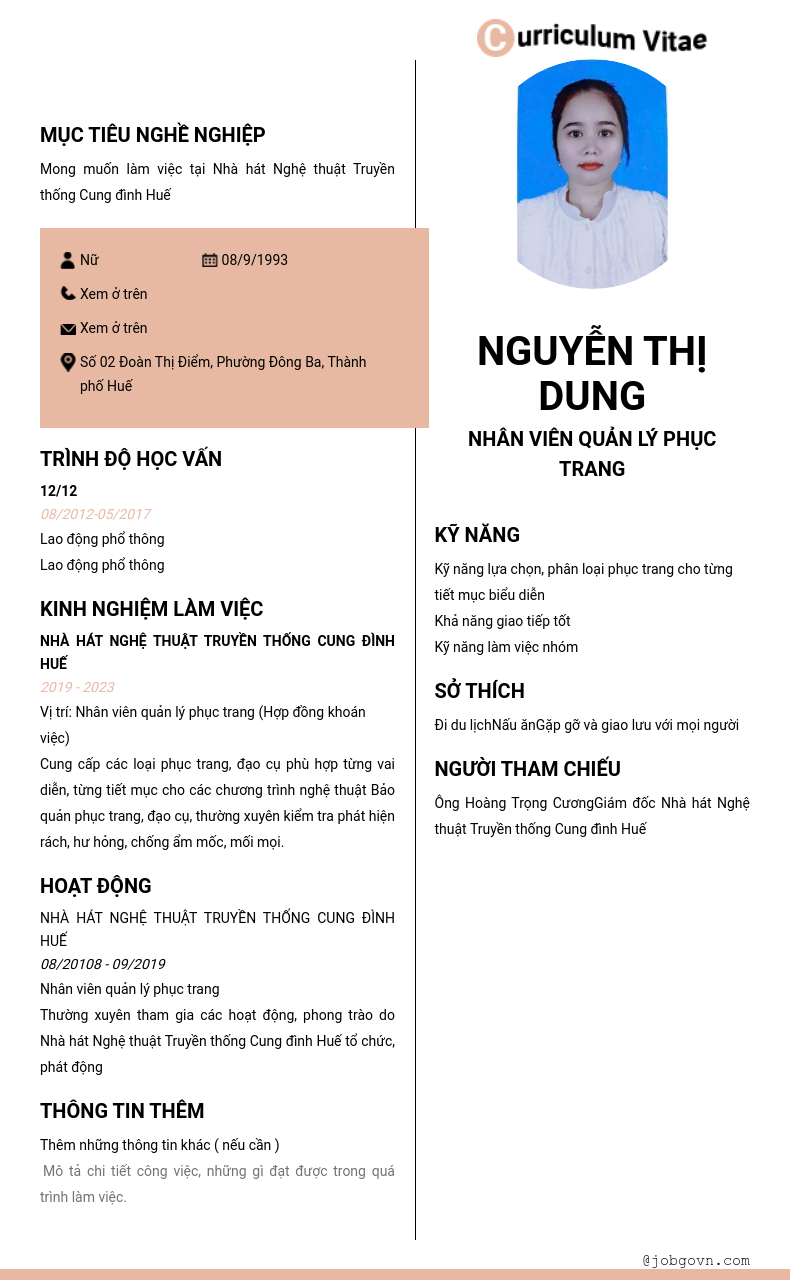 Curriculum Vitae

MỤC TIÊU NGHỀ NGHIỆP

Mong muốn làm việc tại Nhà hát Nghệ thuật Truyền thống Cung đình Huế

Nữ
08/9/1993
Xem ở trên
Xem ở trên
Số 02 Đoàn Thị Điểm, Phường Đông Ba, Thành phố Huế

TRÌNH ĐỘ HỌC VẤN

12/12
08/2012-05/2017
Lao động phổ thông
Lao động phổ thông

KINH NGHIỆM LÀM VIỆC

NHÀ HÁT NGHỆ THUẬT TRUYỀN THỐNG CUNG ĐÌNH HUẾ
2019 - 2023
Vị trí: Nhân viên quản lý phục trang (Hợp đồng khoán việc)
Cung cấp các loại phục trang, đạo cụ phù hợp từng vai diễn, từng tiết mục cho các chương trình nghệ thuật Bảo quản phục trang, đạo cụ, thường xuyên kiểm tra phát hiện rách, hư hỏng, chống ẩm mốc, mối mọi.

HOẠT ĐỘNG

NHÀ HÁT NGHỆ THUẬT TRUYỀN THỐNG CUNG ĐÌNH HUẾ
08/20108 - 09/2019
Nhân viên quản lý phục trang
Thường xuyên tham gia các hoạt động, phong trào do Nhà hát Nghệ thuật Truyền thống Cung đình Huế tổ chức, phát động

THÔNG TIN THÊM

Thêm những thông tin khác ( nếu cần )
Mô tả chi tiết công việc, những gì đạt được trong quá trình làm việc.

NGUYỄN THỊ DUNG

NHÂN VIÊN QUẢN LÝ PHỤC TRANG

KỸ NĂNG

Kỹ năng lựa chọn, phân loại phục trang cho từng tiết mục biểu diễn
Khả năng giao tiếp tốt
Kỹ năng làm việc nhóm

SỞ THÍCH

Đi du lịchNấu ănGặp gỡ và giao lưu với mọi người

NGƯỜI THAM CHIẾU

Ông Hoàng Trọng CươngGiám đốc Nhà hát Nghệ thuật Truyền thống Cung đình Huế

@jobgovn.com